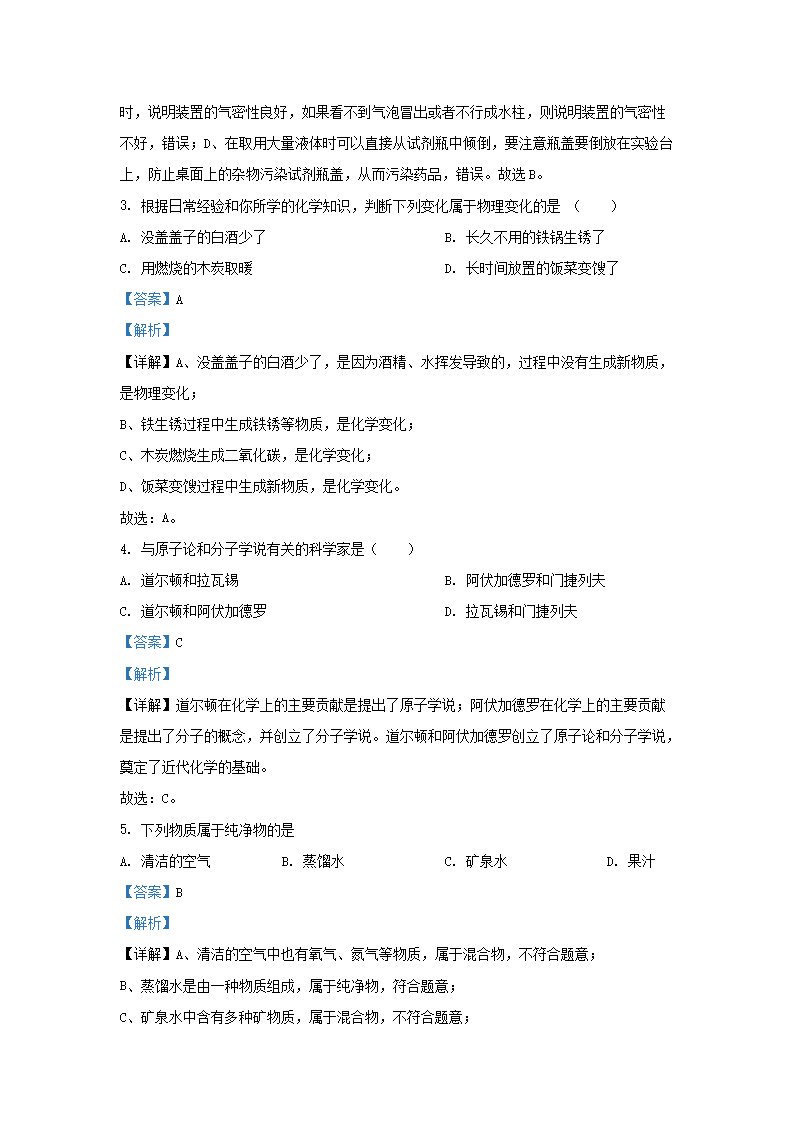 时，说明装置的气密性良好，如果看不到气泡冒出或者不行成水柱，则说明装置的气密性不好，错误；D、在取用大量液体时可以直接从试剂瓶中倾倒，要注意瓶盖要倒放在实验台上，防止桌面上的杂物污染试剂瓶盖，从而污染药品，错误。故选B。

3. 根据日常经验和你所学的化学知识，判断下列变化属于物理变化的是 （　　）

A. 没盖盖子的白酒少了

B. 长久不用的铁锅生锈了

C. 用燃烧的木炭取暖

D. 长时间放置的饭菜变馊了

【答案】A

【解析】

【详解】A、没盖盖子的白酒少了，是因为酒精、水挥发导致的，过程中没有生成新物质，是物理变化；

B、铁生锈过程中生成铁锈等物质，是化学变化；

C、木炭燃烧生成二氧化碳，是化学变化；

D、饭菜变馊过程中生成新物质，是化学变化。

故选：A。

4. 与原子论和分子学说有关的科学家是（　　）

A. 道尔顿和拉瓦锡

B. 阿伏加德罗和门捷列夫

C. 道尔顿和阿伏加德罗

D. 拉瓦锡和门捷列夫

【答案】C

【解析】

【详解】道尔顿在化学上的主要贡献是提出了原子学说；阿伏加德罗在化学上的主要贡献是提出了分子的概念，并创立了分子学说。道尔顿和阿伏加德罗创立了原子论和分子学说，奠定了近代化学的基础。

故选：C。

5. 下列物质属于纯净物的是

A. 清洁的空气

B. 蒸馏水

C. 矿泉水

D. 果汁

【答案】B

【解析】

【详解】A、清洁的空气中也有氧气、氮气等物质，属于混合物，不符合题意；

B、蒸馏水是由一种物质组成，属于纯净物，符合题意；

C、矿泉水中含有多种矿物质，属于混合物，不符合题意；